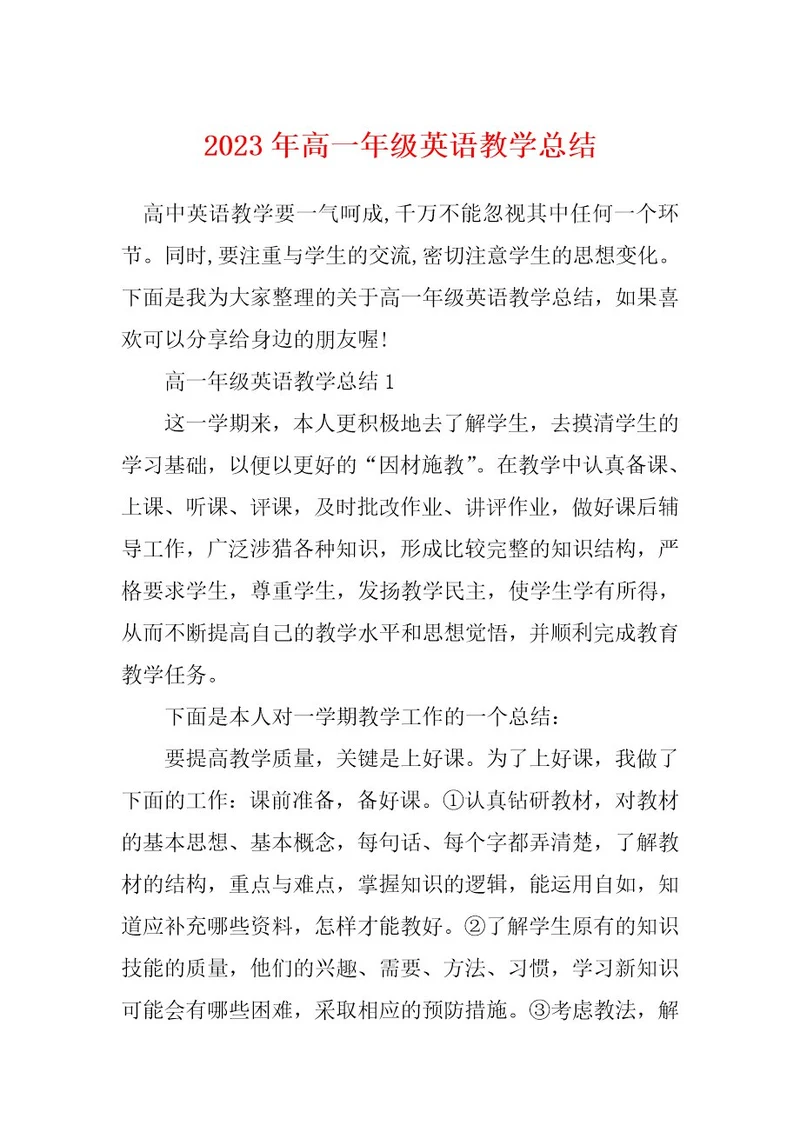 2023年高一年级英语教学总结

高中英语教学要一气呵成,千万不能忽视其中任何一个环节。同时,要注重与学生的交流,密切注意学生的思想变化。下面是我为大家整理的关于高一年级英语教学总结，如果喜欢可以分享给身边的朋友喔!

高一年级英语教学总结1

这一学期来，本人更积极地去了解学生，去摸清学生的学习基础，以便以更好的“因材施教”。在教学中认真备课、上课、听课、评课，及时批改作业、讲评作业，做好课后辅导工作，广泛涉猎各种知识，形成比较完整的知识结构，严格要求学生，尊重学生，发扬教学民主，使学生学有所得，从而不断提高自己的教学水平和思想觉悟，并顺利完成教育教学任务。

下面是本人对一学期教学工作的一个总结:

要提高教学质量，关键是上好课。为了上好课，我做了下面的工作：课前准备，备好课。①认真钻研教材，对教材的基本思想、基本概念，每句话、每个字都弄清楚，了解教材的结构，重点与难点，掌握知识的逻辑，能运用自如，知道应补充哪些资料，怎样才能教好。②了解学生原有的知识技能的质量，他们的兴趣、需要、方法、习惯，学习新知识可能会有哪些困难，采取相应的预防措施。③考虑教法，解